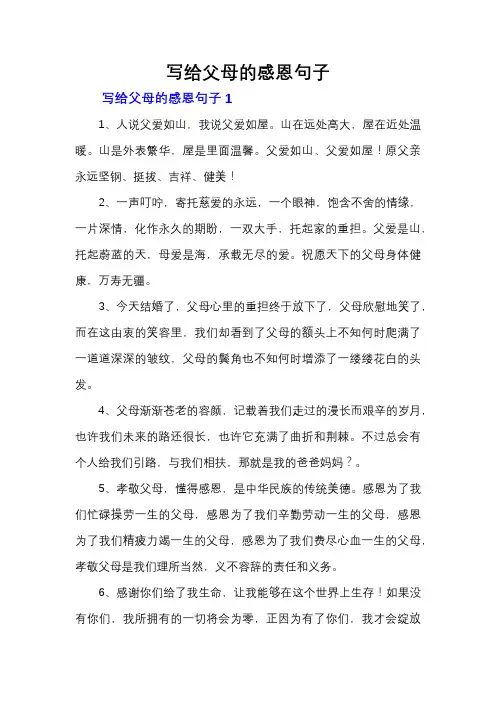 写给父母的感恩句子

写给父母的感恩句子 1

1、人说父爱如山，我说父爱如屋。山在远处高大，屋在近处温暖。山是外表繁华，屋是里面温馨。父爱如山、父爱如屋！原父亲永远坚钢、挺拔、吉祥、健美！

2、一声叮咛，寄托慈爱的永远，一个眼神，饱含不舍的情缘，一片深情，化作永久的期盼，一双大手，托起家的重担。父爱是山，托起蔚蓝的天，母爱是海，承载无尽的爱。祝愿天下的父母身体健康，万寿无疆。

3、今天结婚了，父母心里的重担终于放下了，父母欣慰地笑了，而在这由衷的笑容里，我们却看到了父母的额头上不知何时爬满了一道道深深的皱纹，父母的鬓角也不知何时增添了一缕缕花白的头发。

4、父母渐渐苍老的容颜，记载着我们走过的漫长而艰辛的岁月，也许我们未来的路还很长，也许它充满了曲折和荆棘。不过总会有个人给我们引路，与我们相扶，那就是我的爸爸妈妈？。

5、孝敬父母，懂得感恩，是中华民族的传统美德。感恩为了我们忙碌操劳一生的父母，感恩为了我们辛勤劳动一生的父母，感恩为了我们精疲力竭一生的父母，感恩为了我们费尽心血一生的父母，孝敬父母是我们理所当然，义不容辞的责任和义务。

6、感谢你们给了我生命，让我能够在这个世界上生存！如果没有你们，我所拥有的一切将会为零，正因为有了你们，我才会绽放